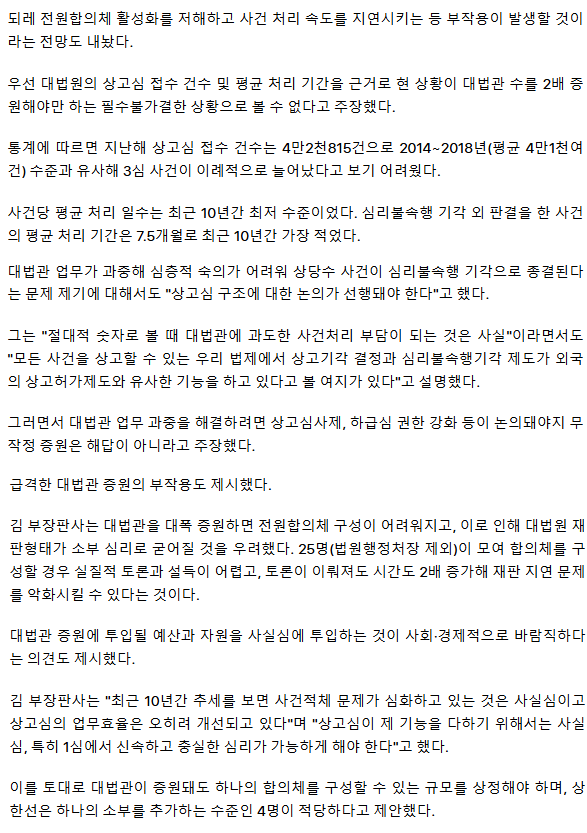 되레 전원합의체 활성화를 저해하고 사건 처리 속도를 지연시키는 등 부작용이 발생할 것이라는 전망도 내놨다.

우선 대법원의 상고심 접수 건수 및 평균 처리 기간을 근거로 현 상황이 대법관 수를 2배 증원해야만 하는 필수불가결한 상황으로 볼 수 없다고 주장했다.

통계에 따르면 지난해 상고심 접수 건수는 4만2천815건으로 2014~2018년(평균 4만1천여건) 수준과 유사해 3심 사건이 이례적으로 늘어났다고 보기 어려웠다.

사건당 평균 처리 일수는 최근 10년간 최저 수준이었다. 심리불속행 기각 외 판결을 한 사건의 평균 처리 기간은 7.5개월로 최근 10년간 가장 적었다.

대법관 업무가 과중해 심층적 숙의가 어려워 상당수 사건이 심리불속행 기각으로 종결된다는 문제 제기에 대해서도 "상고심 구조에 대한 논의가 선행돼야 한다"고 했다.

그는 "절대적 숫자로 볼 때 대법관에 과도한 사건처리 부담이 되는 것은 사실"이라면서도 "모든 사건을 상고할 수 있는 우리 법제에서 상고기각 결정과 심리불속행기각 제도가 외국의 상고허가제도와 유사한 기능을 하고 있다고 볼 여지가 있다"고 설명했다.

그러면서 대법관 업무 과중을 해결하려면 상고심사제, 하급심 권한 강화 등이 논의돼야지 무작정 증원은 해답이 아니라고 주장했다.

급격한 대법관 증원의 부작용도 제시했다.

김 부장판사는 대법관을 대폭 증원하면 전원합의체 구성이 어려워지고, 이로 인해 대법원 재판형태가 소부 심리로 굳어질 것을 우려했다. 25명(법원행정처장 제외)이 모여 합의체를 구성할 경우 실질적 토론과 설득이 어렵고, 토론이 이뤄져도 시간도 2배 증가해 재판 지연 문제를 악화시킬 수 있다는 것이다.

대법관 증원에 투입될 예산과 자원을 사실심에 투입하는 것이 사회·경제적으로 바람직하다는 의견도 제시했다.

김 부장판사는 "최근 10년간 추세를 보면 사건적체 문제가 심화하고 있는 것은 사실심이고 상고심의 업무효율은 오히려 개선되고 있다"며 "상고심이 제 기능을 다하기 위해서는 사실심, 특히 1심에서 신속하고 충실한 심리가 가능하게 해야 한다"고 했다.

이를 토대로 대법관이 증원돼도 하나의 합의체를 구성할 수 있는 규모를 상정해야 하며, 상한선은 하나의 소부를 추가하는 수준인 4명이 적당하다고 제안했다.